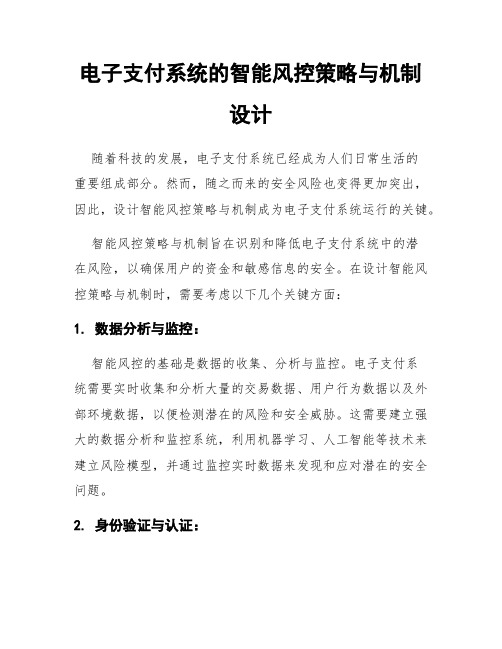 电子支付系统的智能风控策略与机制设计

随着科技的发展，电子支付系统已经成为人们日常生活的重要组成部分。然而，随之而来的安全风险也变得更加突出，因此，设计智能风控策略与机制成为电子支付系统运行的关键。

智能风控策略与机制旨在识别和降低电子支付系统中的潜在风险，以确保用户的资金和敏感信息的安全。在设计智能风控策略与机制时，需要考虑以下几个关键方面：

1. 数据分析与监控：

智能风控的基础是数据的收集、分析与监控。电子支付系统需要实时收集和分析大量的交易数据、用户行为数据以及外部环境数据，以便检测潜在的风险和安全威胁。这需要建立强大的数据分析和监控系统，利用机器学习、人工智能等技术来建立风险模型，并通过监控实时数据来发现和应对潜在的安全问题。

2. 身份验证与认证：